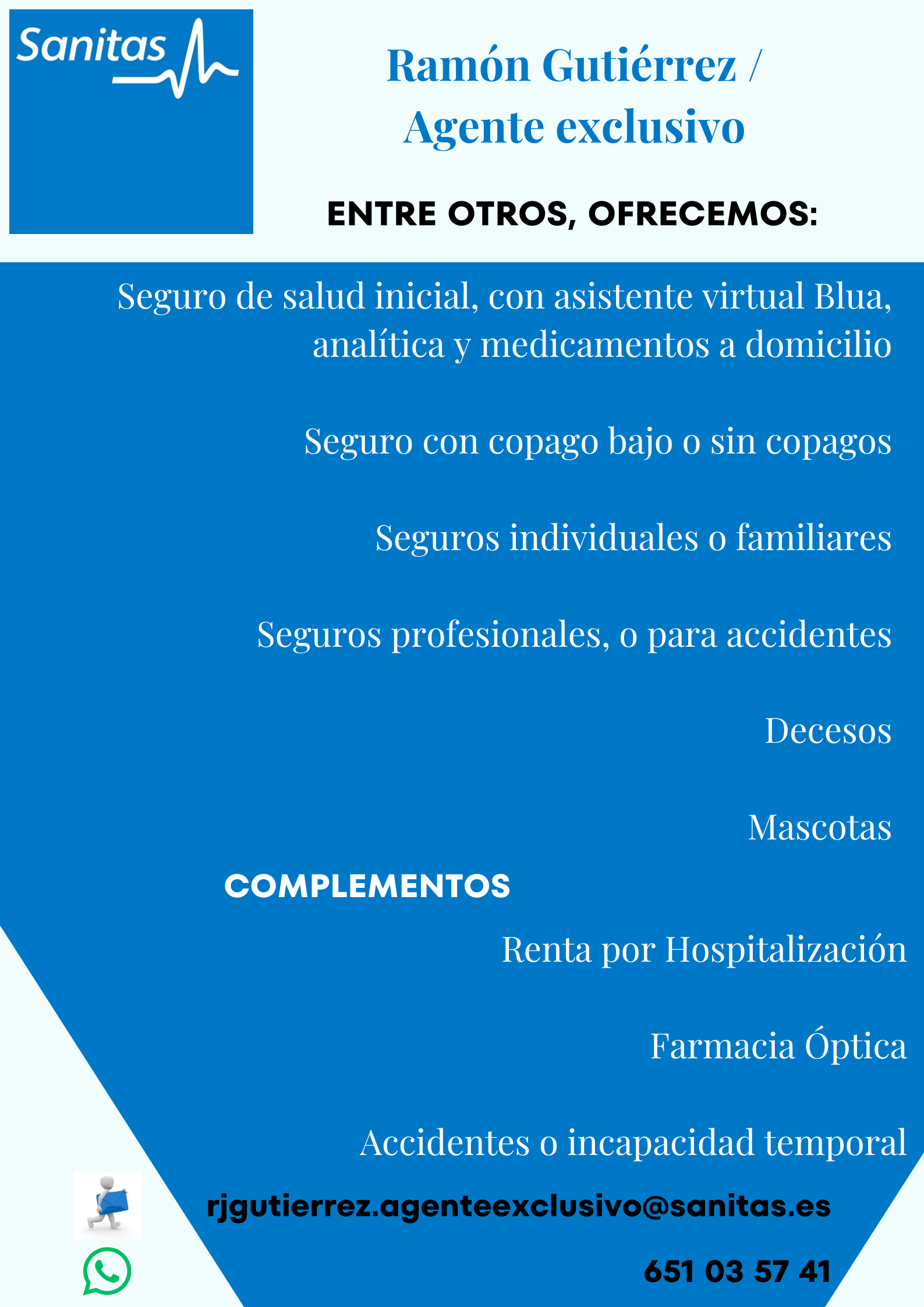 Sanitas

Ramón Gutiérrez / Agente exclusivo

ENTRE OTROS, OFRECEMOS:

Seguro de salud inicial, con asistente virtual Blua, analítica y medicamentos a domicilio

Seguro con copago bajo o sin copagos

Seguros individuales o familiares

Seguros profesionales, o para accidentes

Decesos

Mascotas

COMPLEMENTOS

Renta por Hospitalización

Farmacia Óptica

Accidentes o incapacidad temporal

rjgutierrez.agenteexclusivo@sanitas.es

651 03 57 41